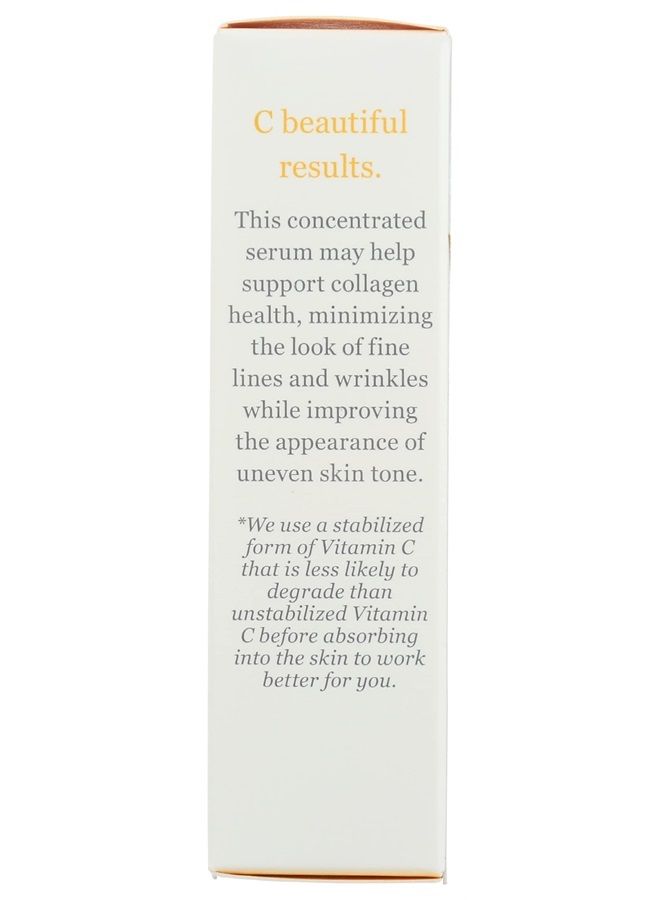 C beautiful results.

This concentrated serum may help support collagen health, minimizing the look of fine lines and wrinkles while improving the appearance of uneven skin tone.

*We use a stabilized form of Vitamin C that is less likely to degrade than unstabilized Vitamin C before absorbing into the skin to work better for you.